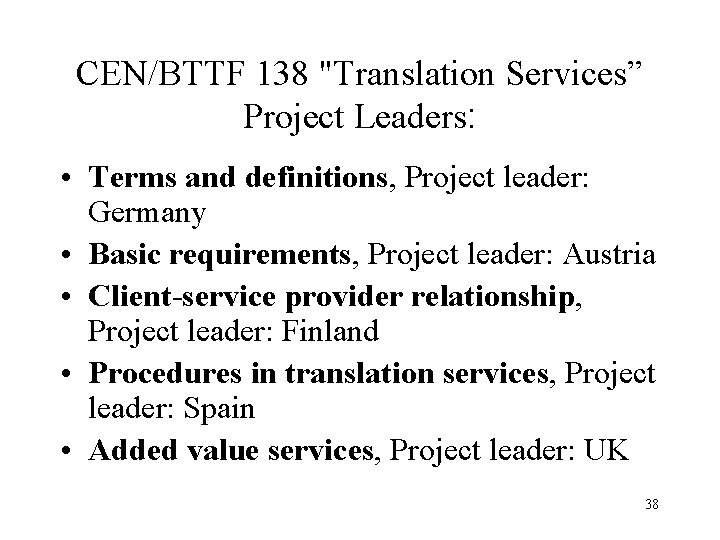 CEN/BTTF 138 "Translation Services"
Project Leaders:

• Terms and definitions, Project leader: Germany
• Basic requirements, Project leader: Austria
• Client-service provider relationship, Project leader: Finland
• Procedures in translation services, Project leader: Spain
• Added value services, Project leader: UK

38